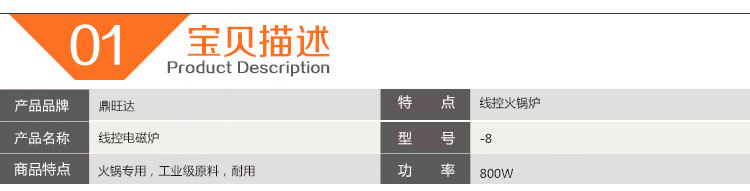 01 宝贝描述
Product Description

| 产品品牌 | 鼎旺达 | 特　点 | 线控火锅炉 |
|---|---|---|---|
| 产品名称 | 线控电磁炉 | 型　号 | -8 |
| 商品特点 | 火锅专用，工业级原料，耐用 | 功　率 | 800W |